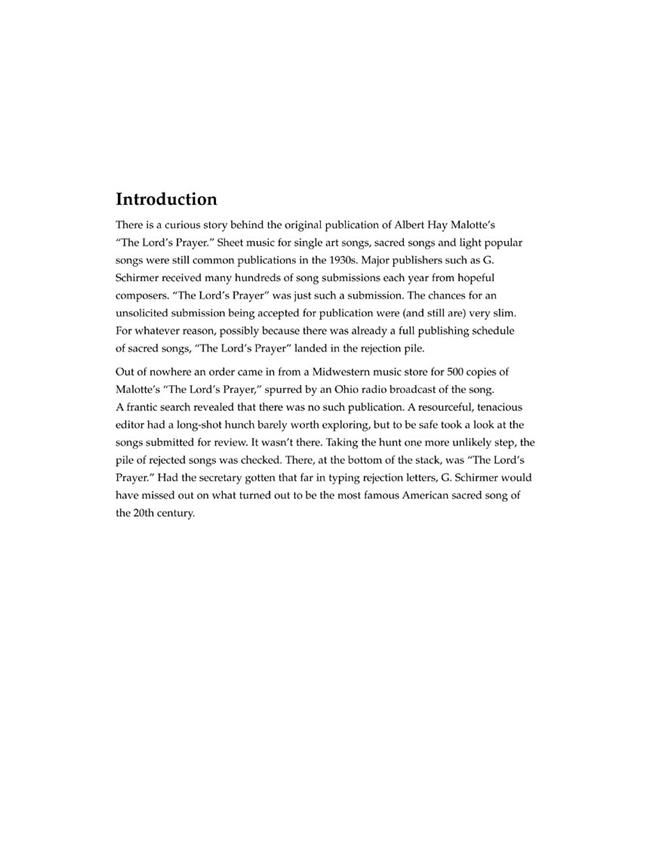 Introduction

There is a curious story behind the original publication of Albert Hay Malotte's "The Lord's Prayer." Sheet music for single art songs, sacred songs and light popular songs were still common publications in the 1930s. Major publishers such as G. Schirmer received many hundreds of song submissions each year from hopeful composers. "The Lord's Prayer" was just such a submission. The chances for an unsolicited submission being accepted for publication were (and still are) very slim. For whatever reason, possibly because there was already a full publishing schedule of sacred songs, "The Lord's Prayer" landed in the rejection pile.

Out of nowhere an order came in from a Midwestern music store for 500 copies of Malotte's "The Lord's Prayer," spurred by an Ohio radio broadcast of the song. A frantic search revealed that there was no such publication. A resourceful, tenacious editor had a long-shot hunch barely worth exploring, but to be safe took a look at the songs submitted for review. It wasn't there. Taking the hunt one more unlikely step, the pile of rejected songs was checked. There, at the bottom of the stack, was "The Lord's Prayer." Had the secretary gotten that far in typing rejection letters, G. Schirmer would have missed out on what turned out to be the most famous American sacred song of the 20th century.